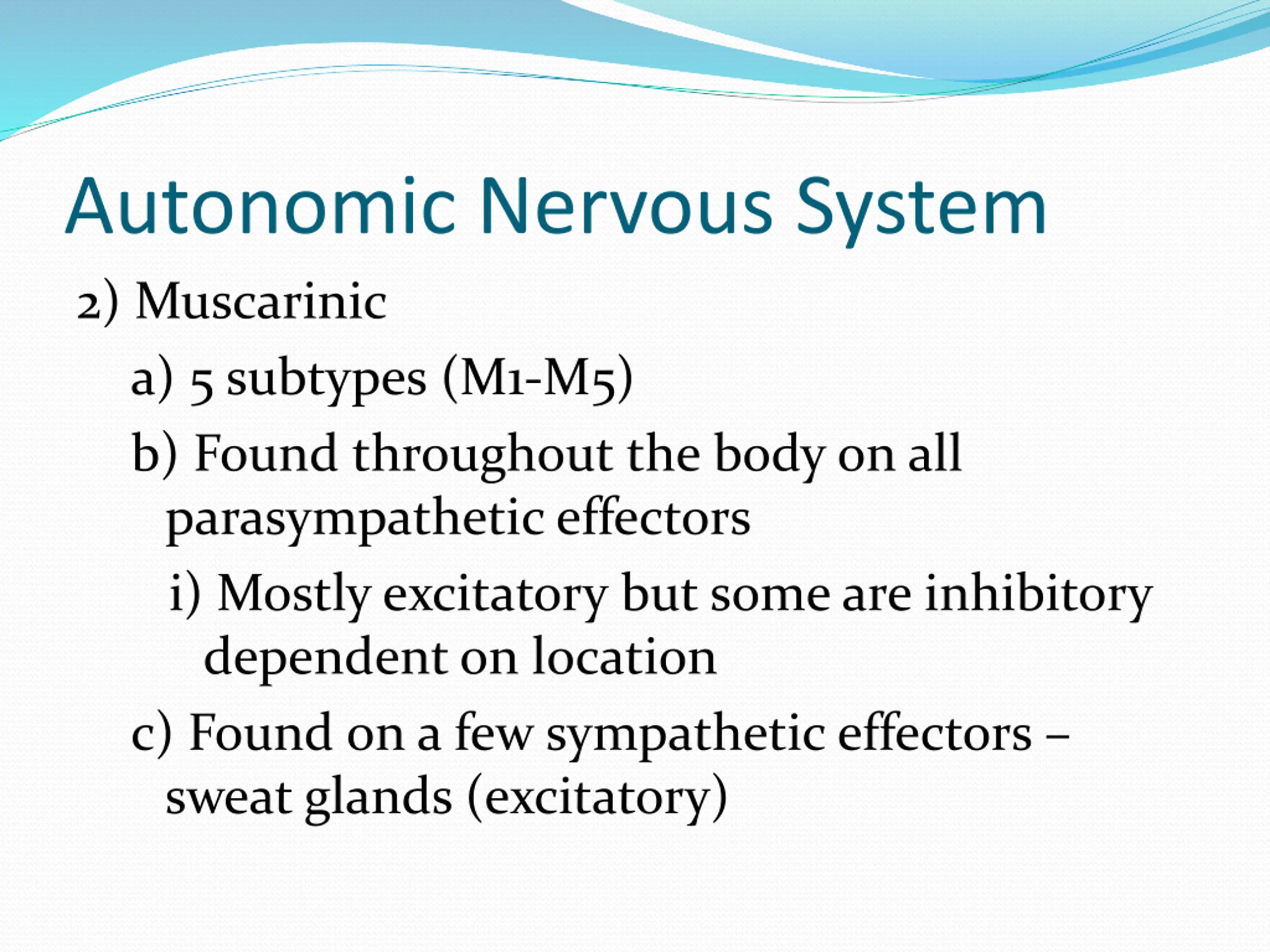 Autonomic Nervous System

2) Muscarinic

a) 5 subtypes (M1-M5)

b) Found throughout the body on all parasympathetic effectors

i) Mostly excitatory but some are inhibitory dependent on location

c) Found on a few sympathetic effectors – sweat glands (excitatory)